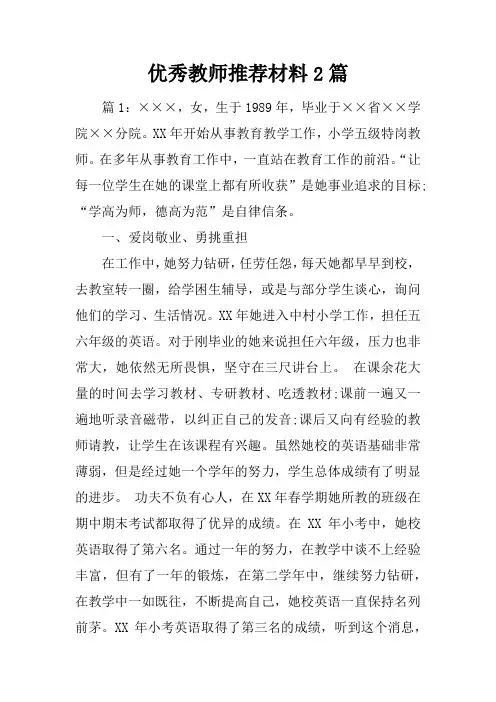 优秀教师推荐材料2篇

篇1：×××，女，生于1989年，毕业于××省××学院××分院。XX年开始从事教育教学工作，小学五级特岗教师。在多年从事教育工作中，一直站在教育工作的前沿。“让每一位学生在她的课堂上都有所收获”是她事业追求的目标;“学高为师，德高为范”是自律信条。

一、爱岗敬业、勇挑重担

在工作中，她努力钻研，任劳任怨，每天她都早早到校，去教室转一圈，给学困生辅导，或是与部分学生谈心，询问他们的学习、生活情况。XX年她进入中村小学工作，担任五六年级的英语。对于刚毕业的她来说担任六年级，压力也非常大，她依然无所畏惧，坚守在三尺讲台上。 在课余花大量的时间去学习教材、专研教材、吃透教材;课前一遍又一遍地听录音磁带，以纠正自己的发音;课后又向有经验的教师请教，让学生在该课程有兴趣。虽然她校的英语基础非常薄弱，但是经过她一个学年的努力，学生总体成绩有了明显的进步。 功夫不负有心人，在XX年春学期她所教的班级在期中期末考试都取得了优异的成绩。在 XX 年小考中，她校英语取得了第六名。通过一年的努力，在教学中谈不上经验丰富，但有了一年的锻炼，在第二学年中，继续努力钻研，在教学中一如既往，不断提高自己，她校英语一直保持名列前茅。XX 年小考英语取得了第三名的成绩，听到这个消息，